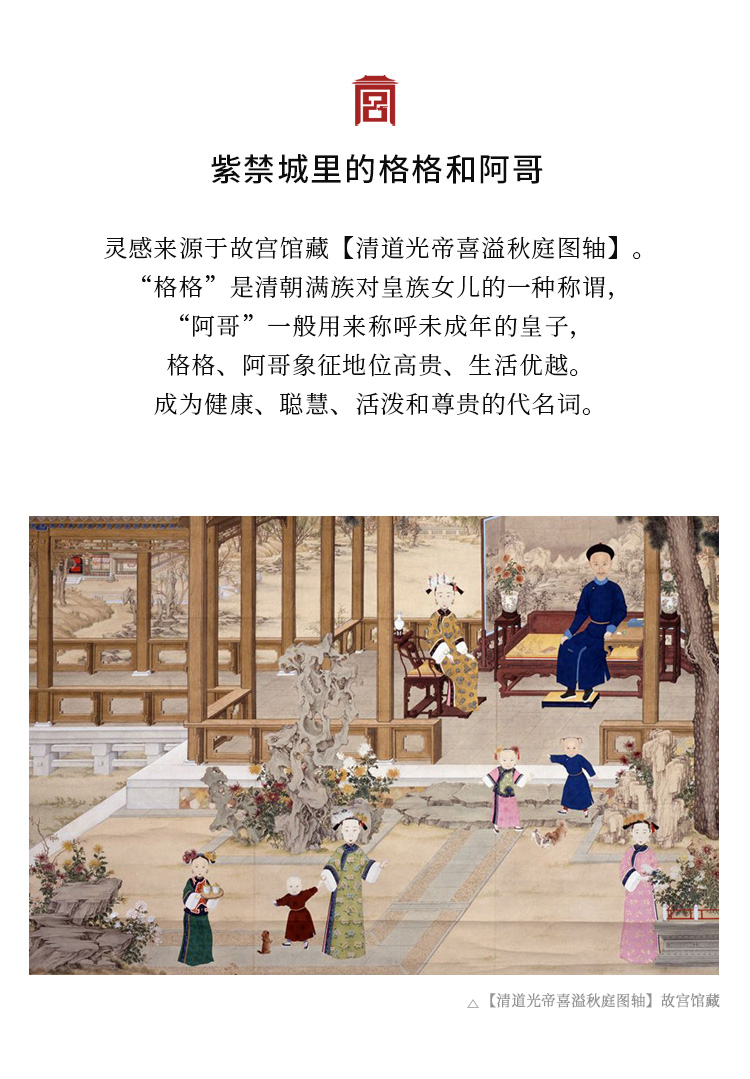 紫禁城里的格格和阿哥

灵感来源于故宫馆藏【清道光帝喜溢秋庭图轴】。
“格格”是清朝满族对皇族女儿的一种称谓,
“阿哥”一般用来称呼未成年的皇子,
格格、阿哥象征地位高贵、生活优越。
成为健康、聪慧、活泼和尊贵的代名词。

△【清道光帝喜溢秋庭图轴】故宫馆藏